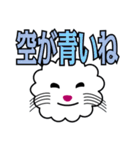 空が青いね